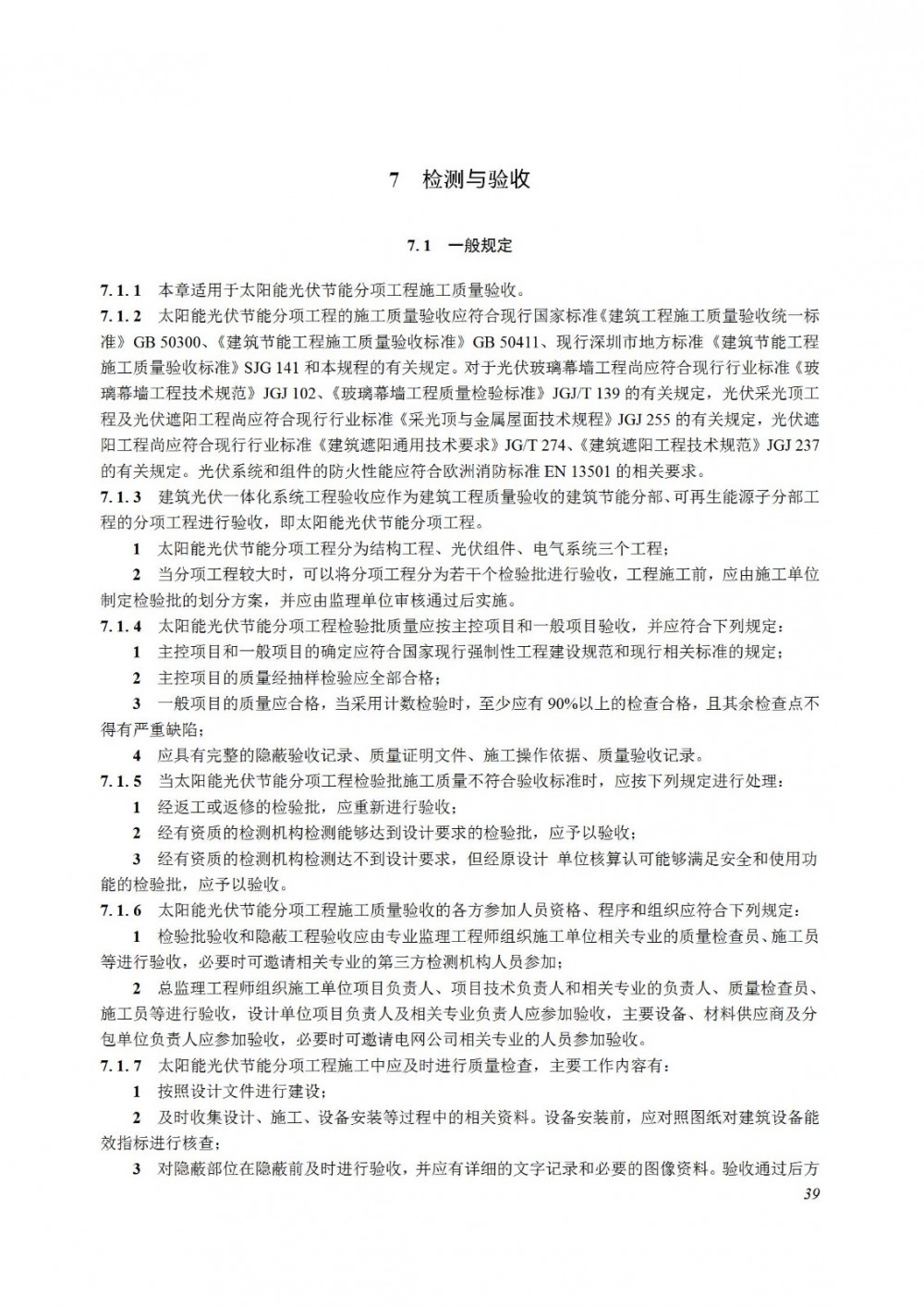 7 检测与验收

7.1 一般规定

7.1.1 本章适用于太阳能光伏节能分项工程施工质量验收。

7.1.2 太阳能光伏节能分项工程的施工质量验收应符合现行国家标准《建筑工程施工质量验收统一标准》GB 50300、《建筑节能工程施工质量验收标准》GB 50411、现行深圳市地方标准《建筑节能工程施工质量验收标准》SJG 141 和本规程的有关规定。对于光伏玻璃幕墙工程尚应符合现行行业标准《玻璃幕墙工程技术规范》JGJ 102、《玻璃幕墙工程质量检验标准》JGJ/T 139 的有关规定，光伏采光顶工程及光伏遮阳工程尚应符合现行行业标准《采光顶与金属屋面技术规程》JGJ 255 的有关规定，光伏遮阳工程尚应符合现行行业标准《建筑遮阳通用技术要求》JG/T 274、《建筑遮阳工程技术规范》JGJ 237 的有关规定。光伏系统和组件的防火性能应符合欧洲消防标准 EN 13501 的相关要求。

7.1.3 建筑光伏一体化系统工程验收应作为建筑工程质量验收的建筑节能分部、可再生能源子分部工程的分项工程进行验收，即太阳能光伏节能分项工程。

1 太阳能光伏节能分项工程分为结构工程、光伏组件、电气系统三个工程；

2 当分项工程较大时，可以将分项工程分为若干个检验批进行验收，工程施工前，应由施工单位制定检验批的划分方案，并应由监理单位审核通过后实施。

7.1.4 太阳能光伏节能分项工程检验批质量应按主控项目和一般项目验收，并应符合下列规定：

1 主控项目和一般项目的确定应符合国家现行强制性工程建设规范和现行相关标准的规定；

2 主控项目的质量经抽样检验应全部合格；

3 一般项目的质量应合格，当采用计数检验时，至少应有 90%以上的检查合格，且其余检查点不得有严重缺陷；

4 应具有完整的隐蔽验收记录、质量证明文件、施工操作依据、质量验收记录。

7.1.5 当太阳能光伏节能分项工程检验批施工质量不符合验收标准时，应按下列规定进行处理：

1 经返工或返修的检验批，应重新进行验收；

2 经有资质的检测机构检测能够达到设计要求的检验批，应予以验收；

3 经有资质的检测机构检测达不到设计要求，但经原设计 单位核算认可能够满足安全和使用功能的检验批，应予以验收。

7.1.6 太阳能光伏节能分项工程施工质量验收的各方参加人员资格、程序和组织应符合下列规定：

1 检验批验收和隐蔽工程验收应由专业监理工程师组织施工单位相关专业的质量检查员、施工员等进行验收，必要时可邀请相关专业的第三方检测机构人员参加；

2 总监理工程师组织施工单位项目负责人、项目技术负责人和相关专业的负责人、质量检查员、施工员等进行验收，设计单位项目负责人及相关专业负责人应参加验收，主要设备、材料供应商及分包单位负责人应参加验收，必要时可邀请电网公司相关专业的人员参加验收。

7.1.7 太阳能光伏节能分项工程施工中应及时进行质量检查，主要工作内容有：

1 按照设计文件进行建设；

2 及时收集设计、施工、设备安装等过程中的相关资料。设备安装前，应对照图纸对建筑设备能效指标进行核查；

3 对隐蔽部位在隐蔽前及时进行验收，并应有详细的文字记录和必要的图像资料。验收通过后方

39